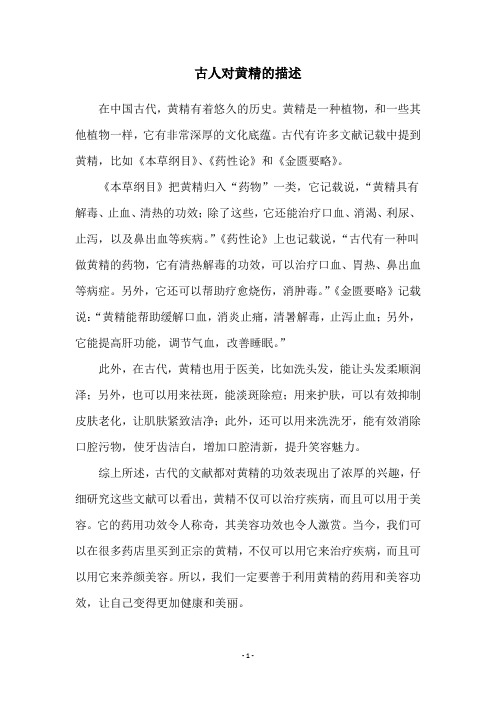 古人对黄精的描述

在中国古代，黄精有着悠久的历史。黄精是一种植物，和一些其他植物一样，它有非常深厚的文化底蕴。古代有许多文献记载中提到黄精，比如《本草纲目》、《药性论》和《金匮要略》。

《本草纲目》把黄精归入“药物”一类，它记载说，“黄精具有解毒、止血、清热的功效；除了这些，它还能治疗口血、消渴、利尿、止泻，以及鼻出血等疾病。”《药性论》上也记载说，“古代有一种叫做黄精的药物，它有清热解毒的功效，可以治疗口血、胃热、鼻出血等病症。另外，它还可以帮助疗愈烧伤，消肿毒。”《金匮要略》记载说：“黄精能帮助缓解口血，消炎止痛，清暑解毒，止泻止血；另外，它能提高肝功能，调节气血，改善睡眠。”

此外，在古代，黄精也用于医美，比如洗头发，能让头发柔顺润泽；另外，也可以用来祛斑，能淡斑除痘；用来护肤，可以有效抑制皮肤老化，让肌肤紧致洁净；此外，还可以用来洗洗牙，能有效消除口腔污物，使牙齿洁白，增加口腔清新，提升笑容魅力。

综上所述，古代的文献都对黄精的功效表现出了浓厚的兴趣，仔细研究这些文献可以看出，黄精不仅可以治疗疾病，而且可以用于美容。它的药用功效令人称奇，其美容功效也令人激赏。当今，我们可以在很多药店里买到正宗的黄精，不仅可以用它来治疗疾病，而且可以用它来养颜美容。所以，我们一定要善于利用黄精的药用和美容功效，让自己变得更加健康和美丽。

- 1 -